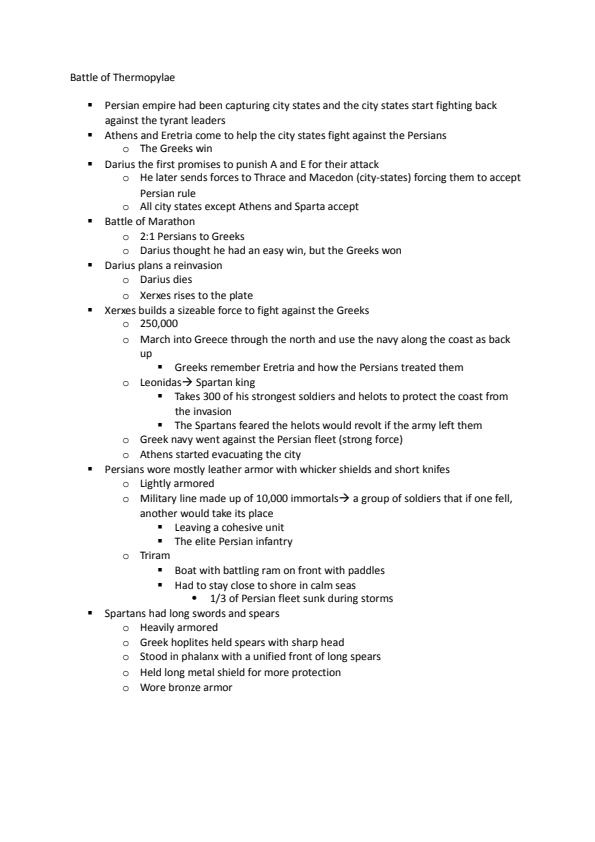 Battle of Thermopylae

- Persian empire had been capturing city states and the city states start fighting back against the tyrant leaders
- Athens and Eretria come to help the city states fight against the Persians
  - The Greeks win
- Darius the first promises to punish A and E for their attack
  - He later sends forces to Thrace and Macedon (city-states) forcing them to accept Persian rule
  - All city states except Athens and Sparta accept
- Battle of Marathon
  - 2:1 Persians to Greeks
  - Darius thought he had an easy win, but the Greeks won
- Darius plans a reinvasion
  - Darius dies
  - Xerxes rises to the plate
- Xerxes builds a sizeable force to fight against the Greeks
  - 250,000
  - March into Greece through the north and use the navy along the coast as back up
    - Greeks remember Eretria and how the Persians treated them
  - Leonidas→ Spartan king
    - Takes 300 of his strongest soldiers and helots to protect the coast from the invasion
    - The Spartans feared the helots would revolt if the army left them
  - Greek navy went against the Persian fleet (strong force)
  - Athens started evacuating the city
- Persians wore mostly leather armor with whicker shields and short knifes
  - Lightly armored
  - Military line made up of 10,000 immortals→ a group of soldiers that if one fell, another would take its place
    - Leaving a cohesive unit
    - The elite Persian infantry
  - Triram
    - Boat with battling ram on front with paddles
    - Had to stay close to shore in calm seas
      - 1/3 of Persian fleet sunk during storms
- Spartans had long swords and spears
  - Heavily armored
  - Greek hoplites held spears with sharp head
  - Stood in phalanx with a unified front of long spears
  - Held long metal shield for more protection
  - Wore bronze armor